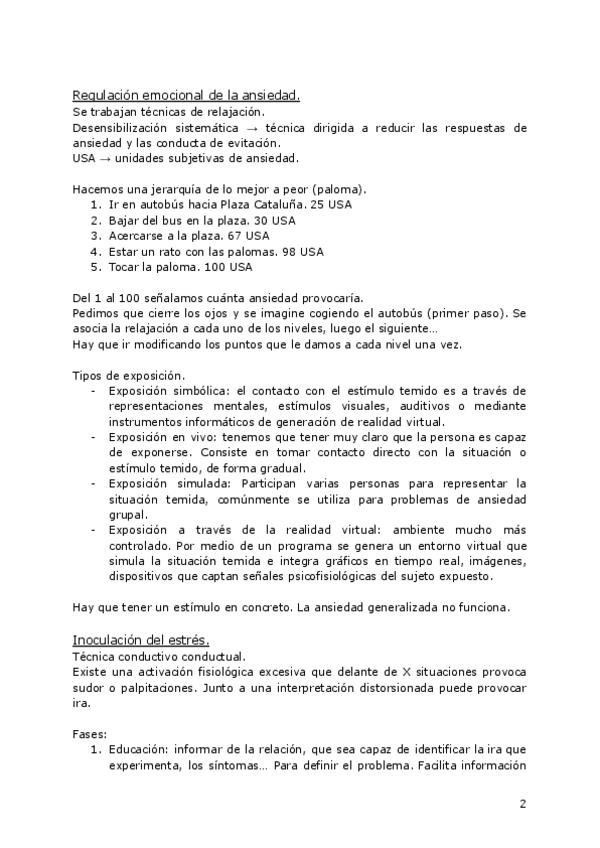 Regulación emocional de la ansiedad.
Se trabajan técnicas de relajación.
Desensibilización sistemática → técnica dirigida a reducir las respuestas de ansiedad y las conducta de evitación.
USA → unidades subjetivas de ansiedad.

Hacemos una jerarquía de lo mejor a peor (paloma).
1. Ir en autobús hacia Plaza Cataluña. 25 USA
2. Bajar del bus en la plaza. 30 USA
3. Acercarse a la plaza. 67 USA
4. Estar un rato con las palomas. 98 USA
5. Tocar la paloma. 100 USA

Del 1 al 100 señalamos cuánta ansiedad provocaría.
Pedimos que cierre los ojos y se imagine cogiendo el autobús (primer paso). Se asocia la relajación a cada uno de los niveles, luego el siguiente…
Hay que ir modificando los puntos que le damos a cada nivel una vez.

Tipos de exposición.
- Exposición simbólica: el contacto con el estímulo temido es a través de representaciones mentales, estímulos visuales, auditivos o mediante instrumentos informáticos de generación de realidad virtual.
- Exposición en vivo: tenemos que tener muy claro que la persona es capaz de exponerse. Consiste en tomar contacto directo con la situación o estímulo temido, de forma gradual.
- Exposición simulada: Participan varias personas para representar la situación temida, comúnmente se utiliza para problemas de ansiedad grupal.
- Exposición a través de la realidad virtual: ambiente mucho más controlado. Por medio de un programa se genera un entorno virtual que simula la situación temida e integra gráficos en tiempo real, imágenes, dispositivos que captan señales psicofisiológicas del sujeto expuesto.

Hay que tener un estímulo en concreto. La ansiedad generalizada no funciona.

Inoculación del estrés.
Técnica conductivo conductual.
Existe una activación fisiológica excesiva que delante de X situaciones provoca sudor o palpitaciones. Junto a una interpretación distorsionada puede provocar ira.

Fases:
1. Educación: informar de la relación, que sea capaz de identificar la ira que experimenta, los síntomas… Para definir el problema. Facilita información

2